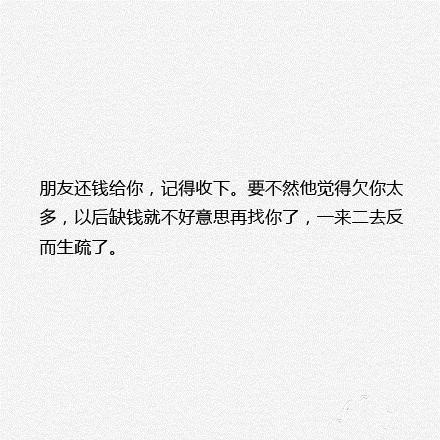 朋友还钱给你，记得收下。要不然他觉得欠你太多，以后缺钱就不好意思再找你了，一来二去反而生疏了。